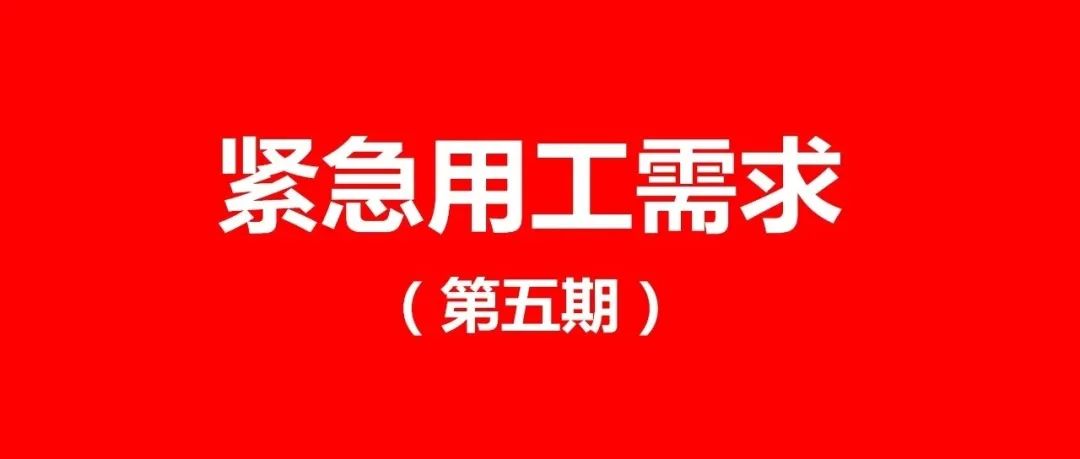 紧急用工需求

（第五期）